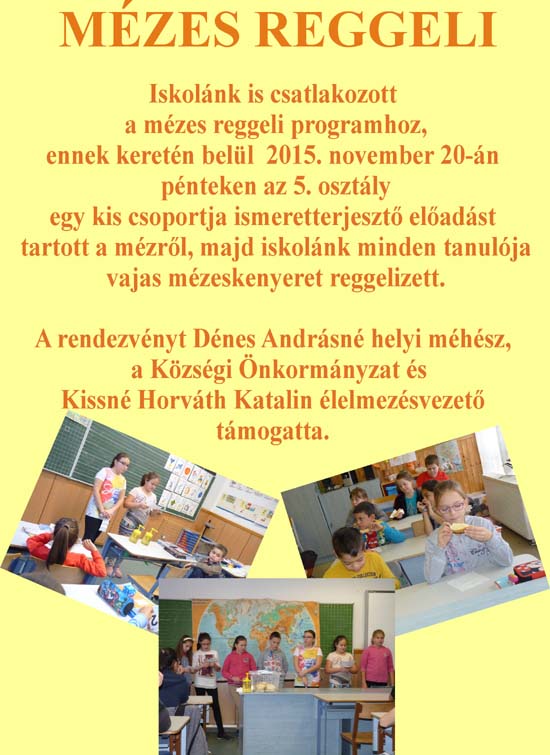 MÉZES REGGELI

Iskolánk is csatlakozott a mézes reggeli programhoz, ennek keretén belül 2015. november 20-án pénteken az 5. osztály egy kis csoportja ismeretterjesztő előadást tartott a mézről, majd iskolánk minden tanulója vajas mézeskenyeret reggelizett.

A rendezvényt Dénes Andrásné helyi méhész, a Községi Önkormányzat és Kissné Horváth Katalin élelmezésvezető támogatta.